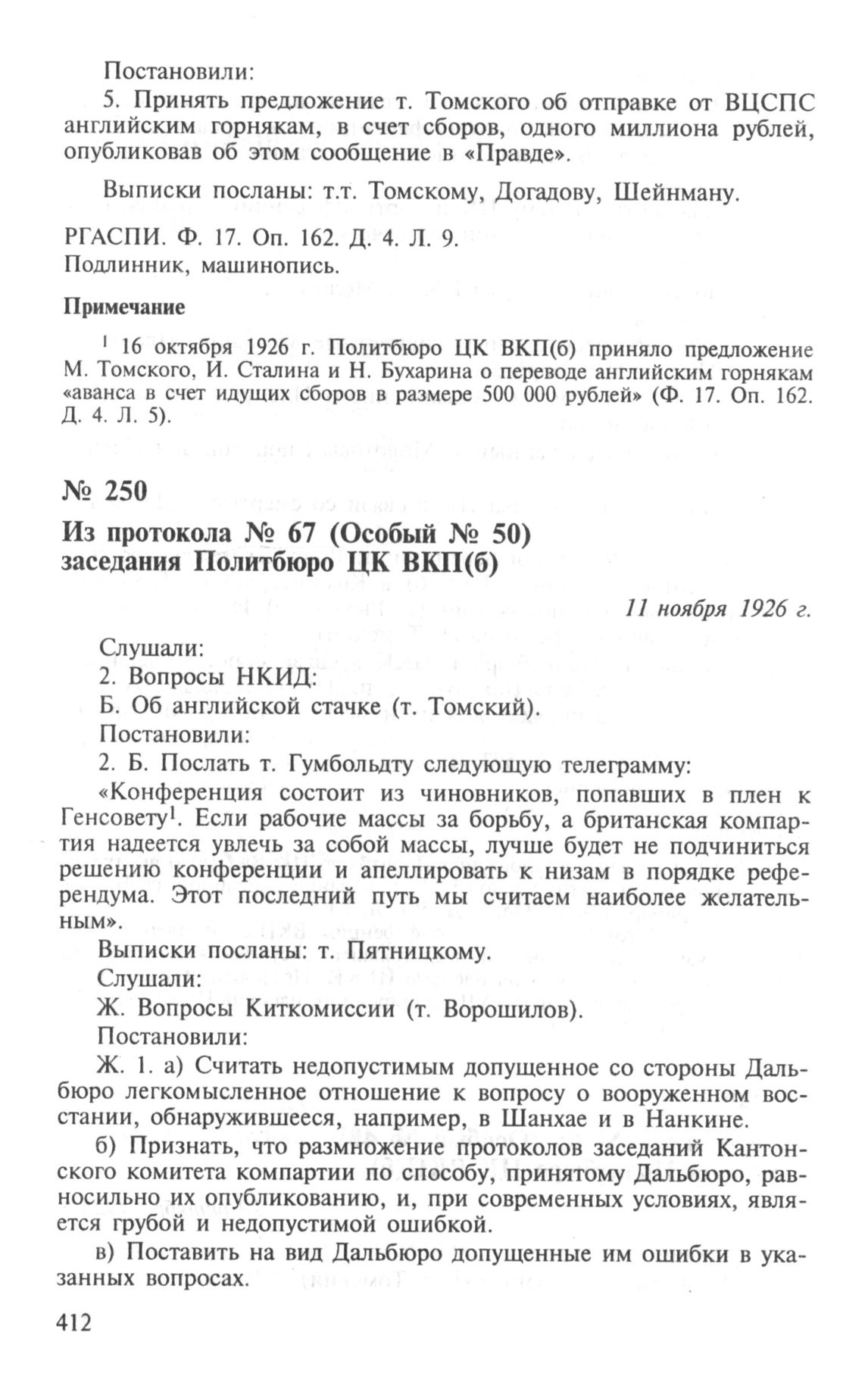 Постановили:
5. Принять предложение т. Томского об отправке от ВЦСПС английским горнякам, в счет сборов, одного миллиона рублей, опубликовав об этом сообщение в «Правде».

Выписки посланы: т.т. Томскому, Догадову, Шейнману.

РГАСПИ. Ф. 17. Оп. 162. Д. 4. Л. 9.
Подлинник, машинопись.

Примечание

$^1$ 16 октября 1926 г. Политбюро ЦК ВКП(б) приняло предложение М. Томского, И. Сталина и Н. Бухарина о переводе английским горнякам «аванса в счет идущих сборов в размере 500 000 рублей» (Ф. 17. Оп. 162. Д. 4. Л. 5).

№ 250

Из протокола № 67 (Особый № 50) заседания Политбюро ЦК ВКП(б)

11 ноября 1926 г.

Слушали:
2. Вопросы НКИД:
Б. Об английской стачке (т. Томский).
Постановили:
2. Б. Послать т. Гумбольдту следующую телеграмму:
«Конференция состоит из чиновников, попавших в плен к Генсовету$^1$. Если рабочие массы за борьбу, а британская компартия надеется увлечь за собой массы, лучше будет не подчиниться решению конференции и апеллировать к низам в порядке референдума. Этот последний путь мы считаем наиболее желательным».
Выписки посланы: т. Пятницкому.
Слушали:
Ж. Вопросы Киткомиссии (т. Ворошилов).
Постановили:
Ж. 1. а) Считать недопустимым допущенное со стороны Дальбюро легкомысленное отношение к вопросу о вооруженном восстании, обнаружившееся, например, в Шанхае и в Нанкине.

б) Признать, что размножение протоколов заседаний Кантонского комитета компартии по способу, принятому Дальбюро, равносильно их опубликованию, и, при современных условиях, является грубой и недопустимой ошибкой.

в) Поставить на вид Дальбюро допущенные им ошибки в указанных вопросах.

412